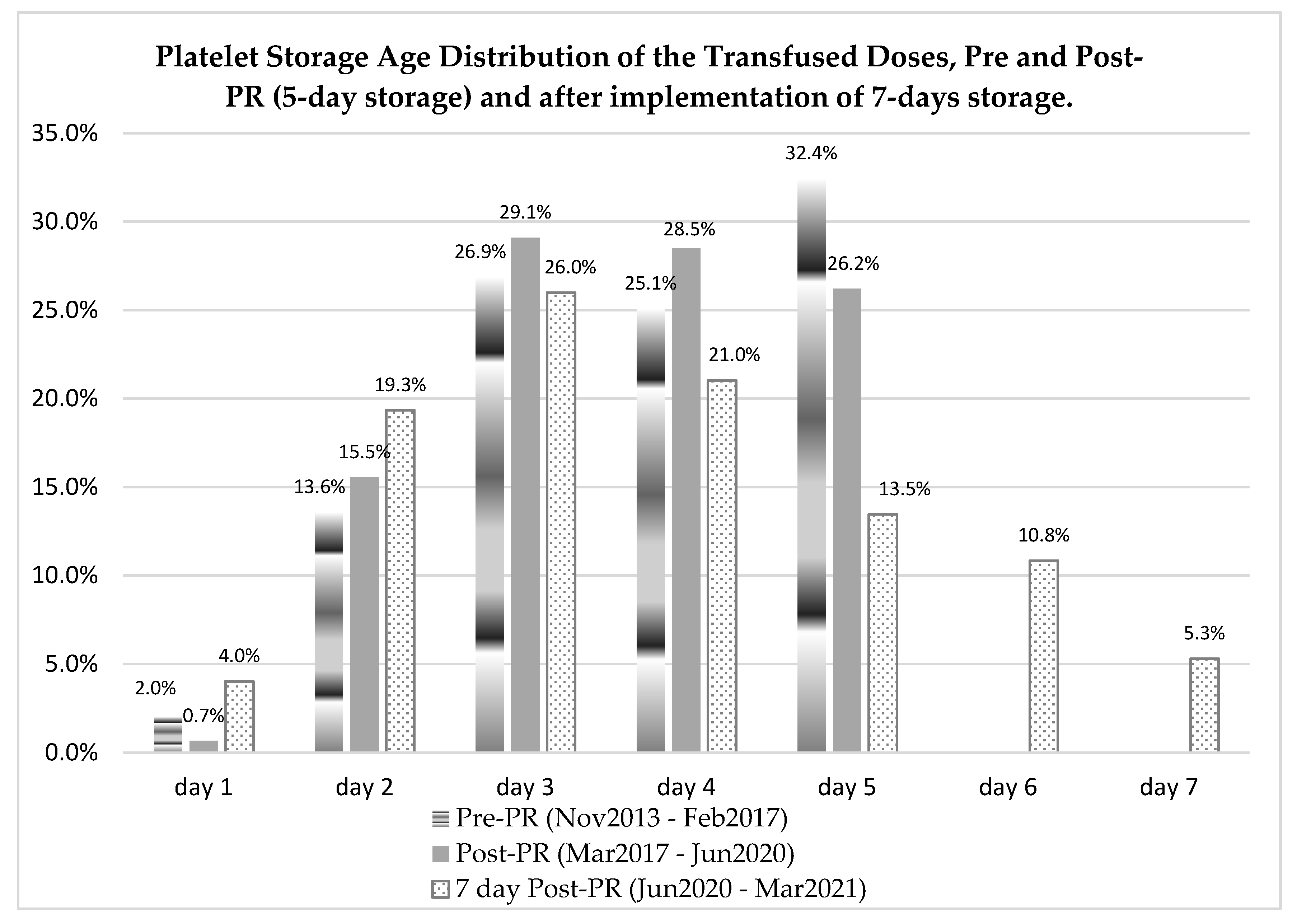 Platelet Storage Age Distribution of the Transfused Doses, Pre and Post-PR (5-day storage) and after implementation of 7-days storage.

35.0%
30.0%
25.0%
20.0%
15.0%
10.0%
5.0%
0.0%

2.0%
0.7%
4.0%
13.6%
15.5%
19.3%
26.9%
29.1%
26.0%
25.1%
28.5%
21.0%
32.4%
26.2%
13.5%
10.8%
5.3%

day 1
day 2
day 3
day 4
day 5
day 6
day 7

Pre-PR (Nov2013 - Feb2017)
Post-PR (Mar2017 - Jun2020)
7 day Post-PR (Jun2020 - Mar2021)